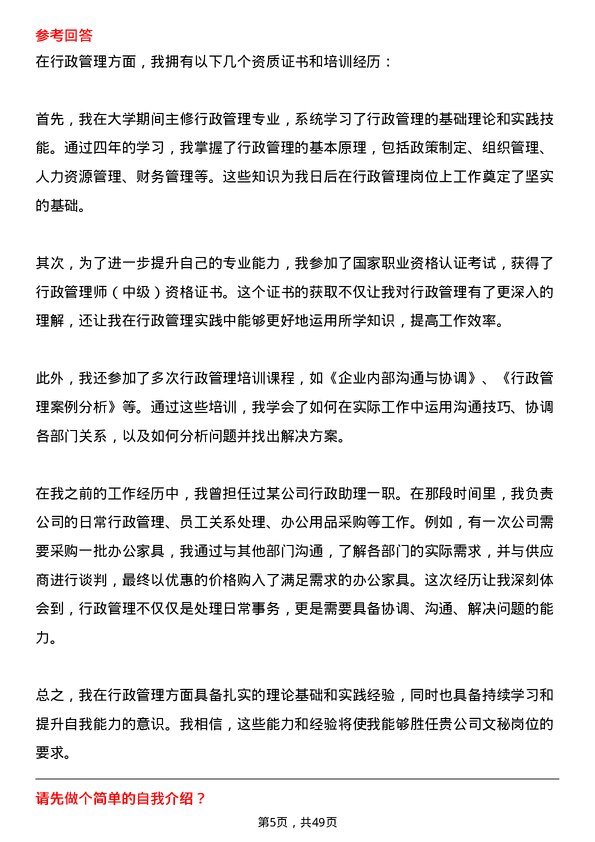 参考回答

在行政管理方面，我拥有以下几个资质证书和培训经历：

首先，我在大学期间主修行政管理专业，系统学习了行政管理的基础理论和实践技能。通过四年的学习，我掌握了行政管理的基本原理，包括政策制定、组织管理、人力资源管理、财务管理等。这些知识为我日后在行政管理岗位上工作奠定了坚实的基础。

其次，为了进一步提升自己的专业能力，我参加了国家职业资格认证考试，获得了行政管理师（中级）资格证书。这个证书的获取不仅让我对行政管理有了更深入的理解，还让我在行政管理实践中能够更好地运用所学知识，提高工作效率。

此外，我还参加了多次行政管理培训课程，如《企业内部沟通与协调》、《行政管理案例分析》等。通过这些培训，我学会了如何在实际工作中运用沟通技巧、协调各部门关系，以及如何分析问题并找出解决方案。

在我之前的工作经历中，我曾担任过某公司行政助理一职。在那段时间里，我负责公司的日常行政管理、员工关系处理、办公用品采购等工作。例如，有一次公司需要采购一批办公家具，我通过与其他部门沟通，了解各部门的实际需求，并与供应商进行谈判，最终以优惠的价格购入了满足需求的办公家具。这次经历让我深刻体会到，行政管理不仅仅是处理日常事务，更是需要具备协调、沟通、解决问题的能力。

总之，我在行政管理方面具备扎实的理论基础和实践经验，同时也具备持续学习和提升自我能力的意识。我相信，这些能力和经验将使我能够胜任贵公司文秘岗位的要求。

请先做个简单的自我介绍？

第5页，共49页